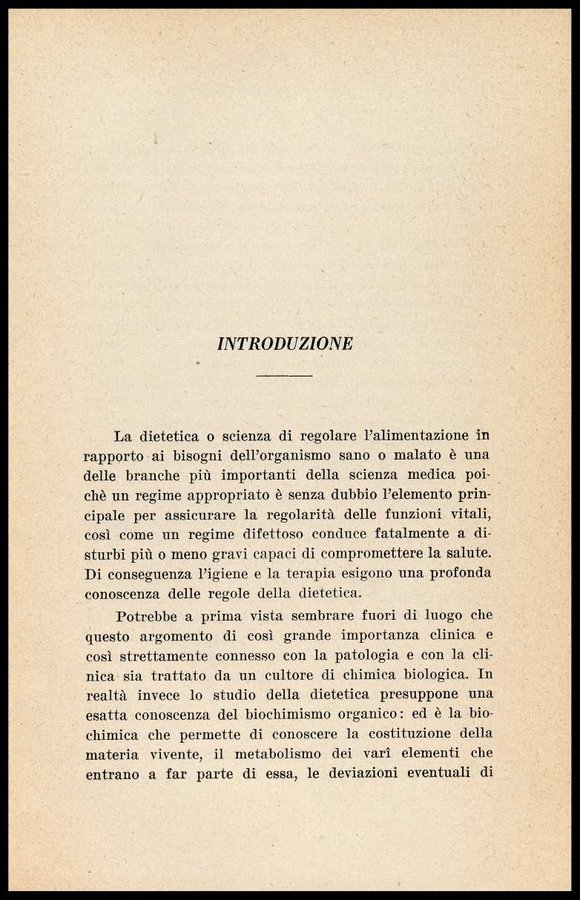 INTRODUZIONE

La dietetica o scienza di regolare l'alimentazione in rapporto ai bisogni dell'organismo sano o malato è una delle branche più importanti della scienza medica poichè un regime appropriato è senza dubbio l'elemento principale per assicurare la regolarità delle funzioni vitali, così come un regime difettoso conduce fatalmente a disturbi più o meno gravi capaci di compromettere la salute. Di conseguenza l'igiene e la terapia esigono una profonda conoscenza delle regole della dietetica.

Potrebbe a prima vista sembrare fuori di luogo che questo argomento di così grande importanza clinica e così strettamente connesso con la patologia e con la clinica sia trattato da un cultore di chimica biologica. In realtà invece lo studio della dietetica presuppone una esatta conoscenza del biochimismo organico: ed è la biochimica che permette di conoscere la costituzione della materia vivente, il metabolismo dei varî elementi che entrano a far parte di essa, le deviazioni eventuali di